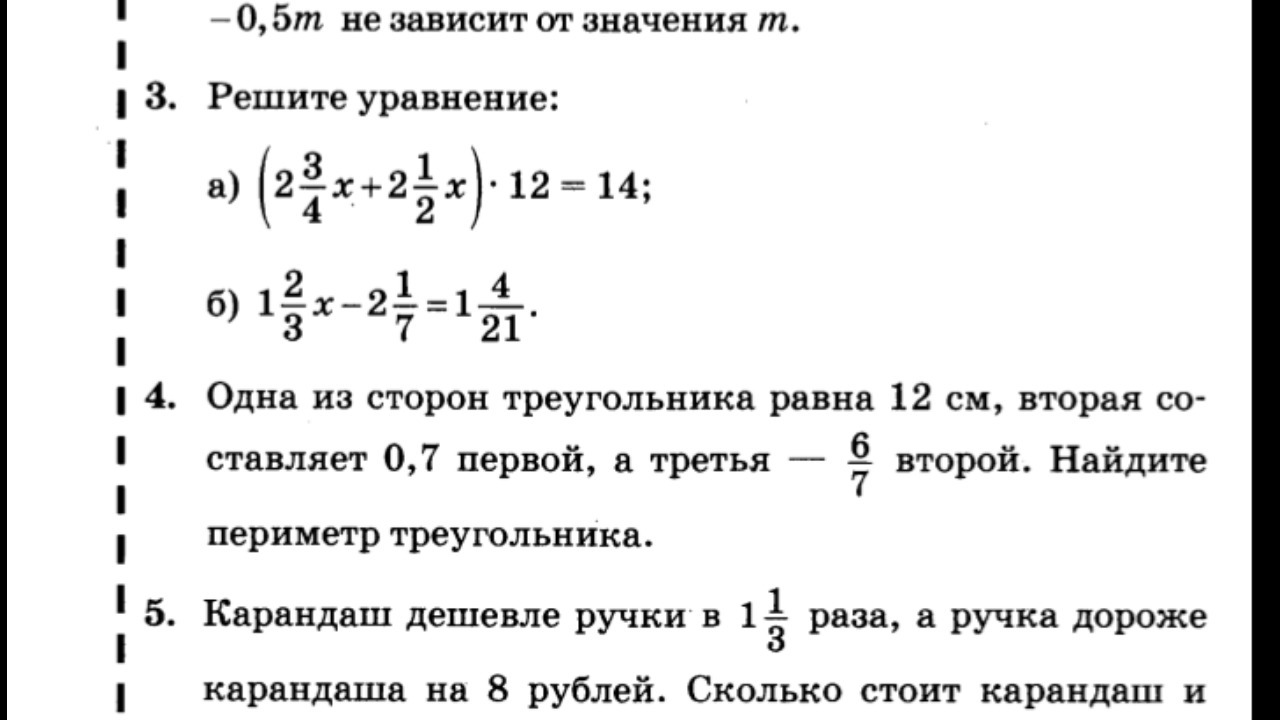 $-0,5m$ не зависит от значения $m$.

3. Решите уравнение:

а) $\left(2\frac{3}{4}x+2\frac{1}{2}x\right)\cdot 12=14$;

б) $1\frac{2}{3}x-2\frac{1}{7}=1\frac{4}{21}$.

4. Одна из сторон треугольника равна 12 см, вторая составляет 0,7 первой, а третья — $\frac{6}{7}$ второй. Найдите периметр треугольника.

5. Карандаш дешевле ручки в $1\frac{1}{3}$ раза, а ручка дороже карандаша на 8 рублей. Сколько стоит карандаш и